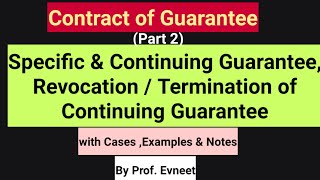 Contract of Guarantee

(Part 2)

Specific & Continuing Guarantee, Revocation / Termination of Continuing Guarantee

with Cases ,Examples & Notes

By Prof. Evneet